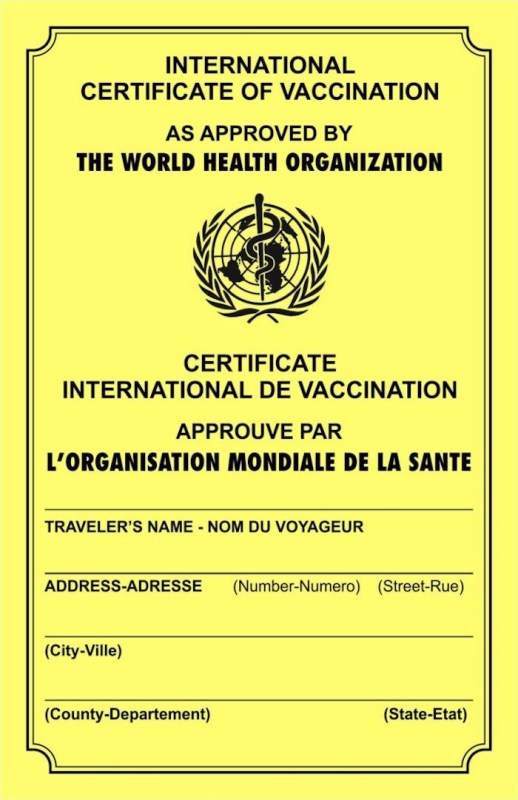 INTERNATIONAL
CERTIFICATE OF VACCINATION

AS APPROVED BY
THE WORLD HEALTH ORGANIZATION

CERTIFICATE
INTERNATIONAL DE VACCINATION

APPROUVE PAR
L'ORGANISATION MONDIALE DE LA SANTE

TRAVELER'S NAME - NOM DU VOYAGEUR

ADDRESS-ADRESSE (Number-Numero) (Street-Rue)

(City-Ville)

(County-Departement) (State-Etat)